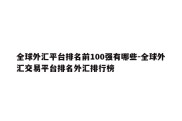 全球外汇平台排名前100强有哪些-全球外汇交易平台排名外汇排行榜